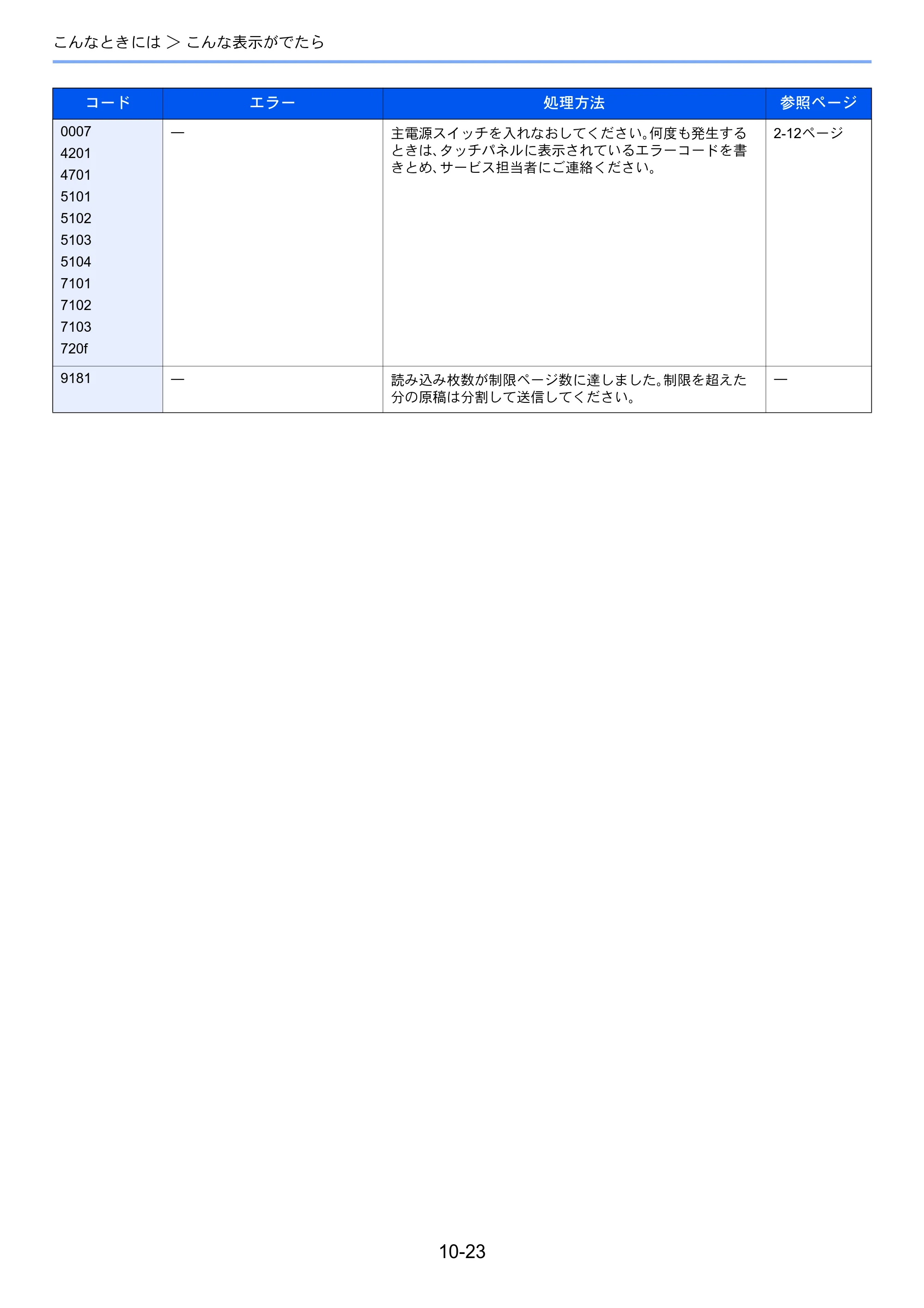 こんなときには ＞ こんな表示がでたら

| コード | エラー | 処理方法 | 参照ページ |
|---|---|---|---|
| 0007 4201 4701 5101 5102 5103 5104 7101 7102 7103 720f | — | 主電源スイッチを入れなおしてください。何度も発生するときは、タッチパネルに表示されているエラーコードを書きとめ、サービス担当者にご連絡ください。 | 2-12ページ |
| 9181 | — | 読み込み枚数が制限ページ数に達しました。制限を超えた分の原稿は分割して送信してください。 | — |

10-23